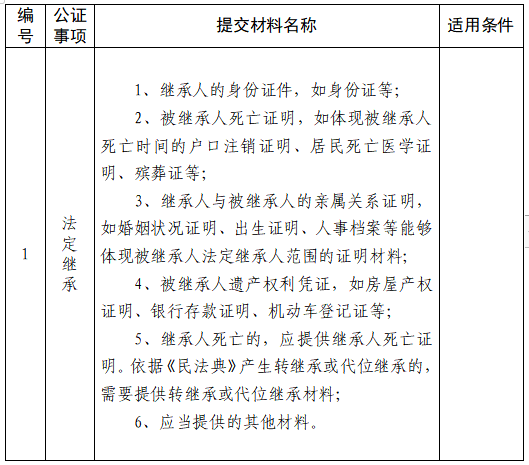 | 编号 | 公证事项 | 提交材料名称 | 适用条件 |
|---|---|---|---|
| 1 | 法定继承 | 1、继承人的身份证件，如身份证等；<br>2、被继承人死亡证明，如体现被继承人死亡时间的户口注销证明、居民死亡医学证明、殡葬证等；<br>3、继承人与被继承人的亲属关系证明，如婚姻状况证明、出生证明、人事档案等能够体现被继承人法定继承人范围的证明材料；<br>4、被继承人遗产权利凭证，如房屋产权证明、银行存款证明、机动车登记证等；<br>5、继承人死亡的，应提供继承人死亡证明。依据《民法典》产生转继承或代位继承的，需要提供转继承或代位继承材料；<br>6、应当提供的其他材料。 | |